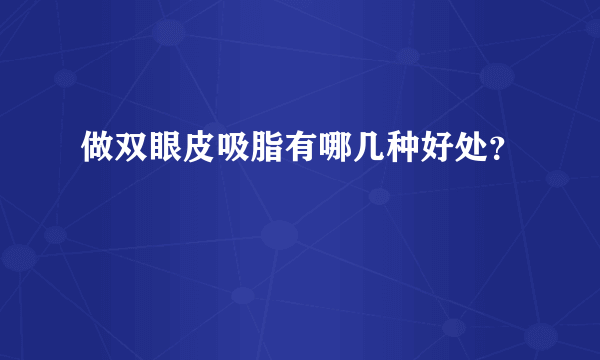 做双眼皮吸脂有哪几种好处?